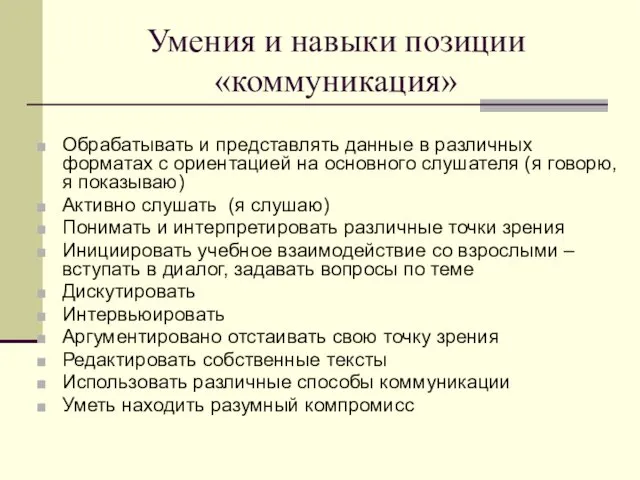 Умения и навыки позиции «коммуникация»

Обрабатывать и представлять данные в различных форматах с ориентацией на основного слушателя (я говорю, я показываю)
Активно слушать (я слушаю)
Понимать и интерпретировать различные точки зрения
Инициировать учебное взаимодействие со взрослыми – вступать в диалог, задавать вопросы по теме
Дискутировать
Интервьюировать
Аргументировано отстаивать свою точку зрения
Редактировать собственные тексты
Использовать различные способы коммуникации
Уметь находить разумный компромисс